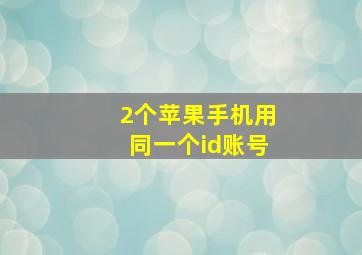 2个苹果手机用
同一个id账号